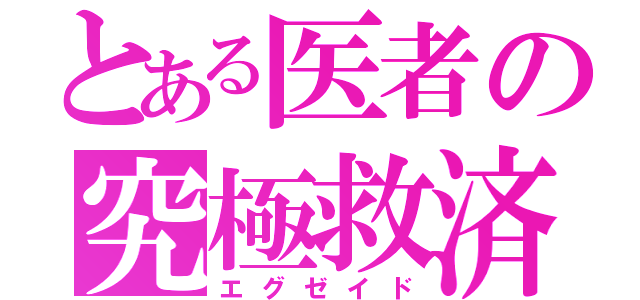 とある医者の
究極救済
エグゼイド